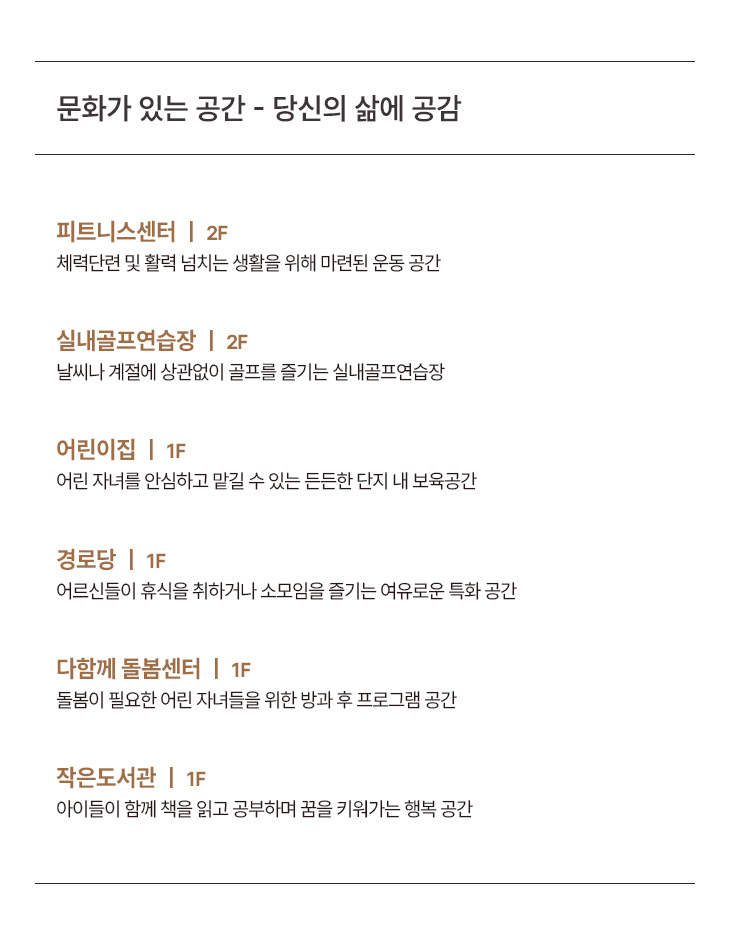 문화가 있는 공간 - 당신의 삶에 공감

피트니스센터 | 2F
체력단련 및 활력 넘치는 생활을 위해 마련된 운동 공간

실내골프연습장 | 2F
날씨나 계절에 상관없이 골프를 즐기는 실내골프연습장

어린이집 | 1F
어린 자녀를 안심하고 맡길 수 있는 든든한 단지 내 보육공간

경로당 | 1F
어르신들이 휴식을 취하거나 소모임을 즐기는 여유로운 특화 공간

다함께 돌봄센터 | 1F
돌봄이 필요한 어린 자녀들을 위한 방과 후 프로그램 공간

작은도서관 | 1F
아이들이 함께 책을 읽고 공부하며 꿈을 키워가는 행복 공간